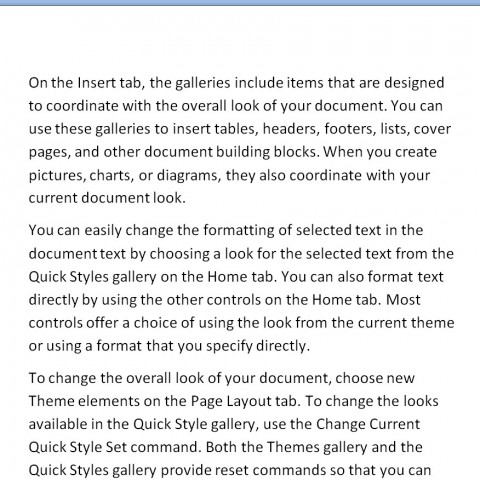 On the Insert tab, the galleries include items that are designed to coordinate with the overall look of your document. You can use these galleries to insert tables, headers, footers, lists, cover pages, and other document building blocks. When you create pictures, charts, or diagrams, they also coordinate with your current document look.

You can easily change the formatting of selected text in the document text by choosing a look for the selected text from the Quick Styles gallery on the Home tab. You can also format text directly by using the other controls on the Home tab. Most controls offer a choice of using the look from the current theme or using a format that you specify directly.

To change the overall look of your document, choose new Theme elements on the Page Layout tab. To change the looks available in the Quick Style gallery, use the Change Current Quick Style Set command. Both the Themes gallery and the Quick Styles gallery provide reset commands so that you can